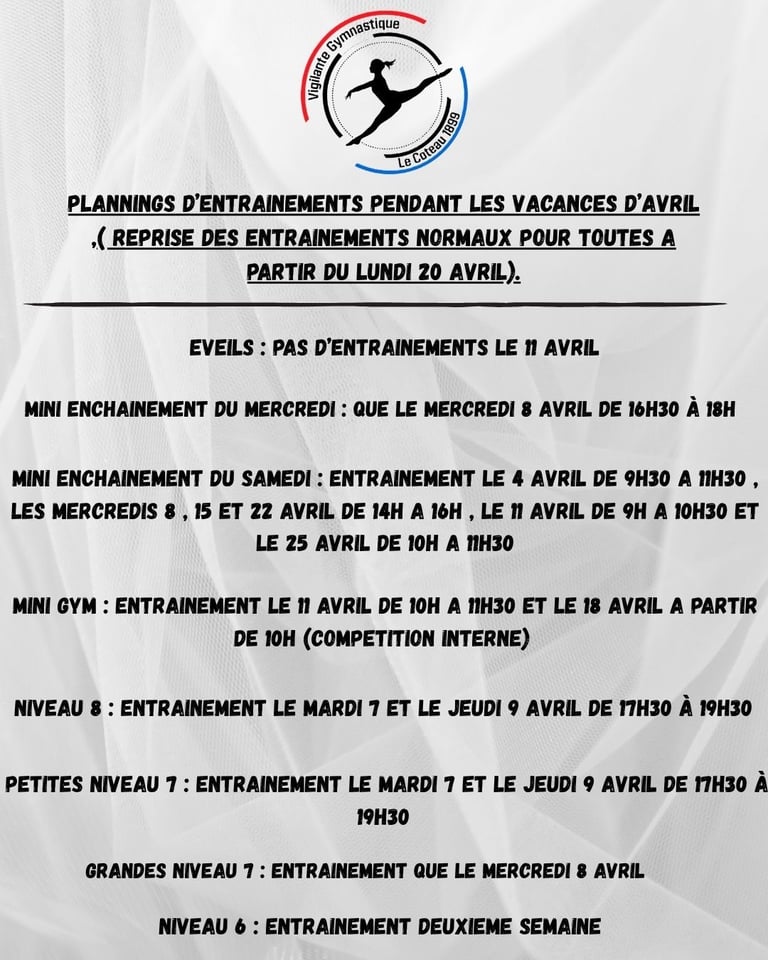 Vigilante Gymnastique
Le Coteau 1899

PLANNINGS D'ENTRAINEMENTS PENDANT LES VACANCES D'AVRIL ,( REPRISE DES ENTRAINEMENTS NORMAUX POUR TOUTES A PARTIR DU LUNDI 20 AVRIL).

EVEILS : PAS D'ENTRAINEMENTS LE 11 AVRIL

MINI ENCHAINEMENT DU MERCREDI : QUE LE MERCREDI 8 AVRIL DE 16H30 À 18H

MINI ENCHAINEMENT DU SAMEDI : ENTRAINEMENT LE 4 AVRIL DE 9H30 A 11H30 , LES MERCREDIS 8 , 15 ET 22 AVRIL DE 14H A 16H , LE 11 AVRIL DE 9H A 10H30 ET LE 25 AVRIL DE 10H A 11H30

MINI GYM : ENTRAINEMENT LE 11 AVRIL DE 10H A 11H30 ET LE 18 AVRIL A PARTIR DE 10H (COMPETITION INTERNE)

NIVEAU 8 : ENTRAINEMENT LE MARDI 7 ET LE JEUDI 9 AVRIL DE 17H30 À 19H30

PETITES NIVEAU 7 : ENTRAINEMENT LE MARDI 7 ET LE JEUDI 9 AVRIL DE 17H30 À 19H30

GRANDES NIVEAU 7 : ENTRAINEMENT QUE LE MERCREDI 8 AVRIL

NIVEAU 6 : ENTRAINEMENT DEUXIEME SEMAINE